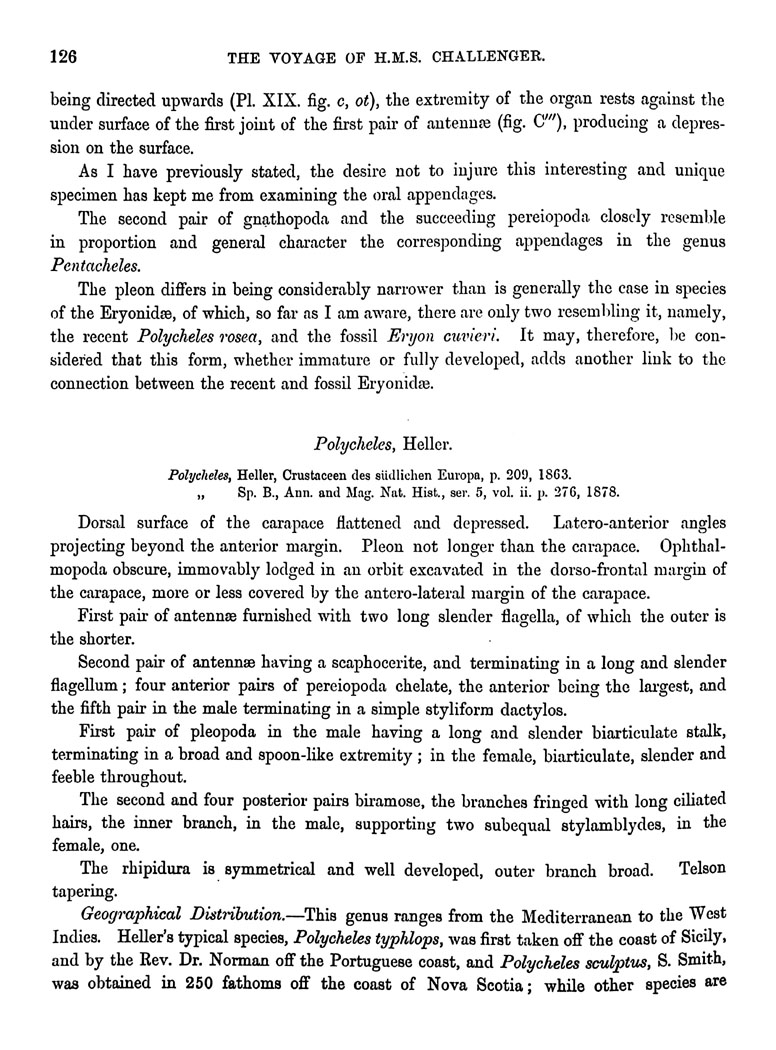 126 THE VOYAGE OF H.M.S. CHALLENGER.

being directed upwards (Pl. XIX. fig. c, ot), the extremity of the organ rests against the under surface of the first joint of the first pair of antennæ (fig. C'''), producing a depression on the surface.

As I have previously stated, the desire not to injure this interesting and unique specimen has kept me from examining the oral appendages.

The second pair of gnathopoda and the succeeding pereiopoda closely resemble in proportion and general character the corresponding appendages in the genus Pentacheles.

The pleon differs in being considerably narrower than is generally the case in species of the Eryonidæ, of which, so far as I am aware, there are only two resembling it, namely, the recent Polycheles rosea, and the fossil Eryon cuvieri. It may, therefore, be considered that this form, whether immature or fully developed, adds another link to the connection between the recent and fossil Eryonidæ.

Polycheles, Heller.

Polycheles, Heller, Crustaceen des südlichen Europa, p. 209, 1863.
„ Sp. B., Ann. and Mag. Nat. Hist., ser. 5, vol. ii. p. 276, 1878.

Dorsal surface of the carapace flattened and depressed. Latero-anterior angles projecting beyond the anterior margin. Pleon not longer than the carapace. Ophthalmopoda obscure, immovably lodged in an orbit excavated in the dorso-frontal margin of the carapace, more or less covered by the antero-lateral margin of the carapace.

First pair of antennæ furnished with two long slender flagella, of which the outer is the shorter.

Second pair of antennæ having a scaphocerite, and terminating in a long and slender flagellum; four anterior pairs of pereiopoda chelate, the anterior being the largest, and the fifth pair in the male terminating in a simple styliform dactylos.

First pair of pleopoda in the male having a long and slender biarticulate stalk, terminating in a broad and spoon-like extremity; in the female, biarticulate, slender and feeble throughout.

The second and four posterior pairs biramose, the branches fringed with long ciliated hairs, the inner branch, in the male, supporting two subequal stylamblydes, in the female, one.

The rhipidura is symmetrical and well developed, outer branch broad. Telson tapering.

Geographical Distribution.—This genus ranges from the Mediterranean to the West Indies. Heller's typical species, Polycheles typhlops, was first taken off the coast of Sicily, and by the Rev. Dr. Norman off the Portuguese coast, and Polycheles sculptus, S. Smith, was obtained in 250 fathoms off the coast of Nova Scotia; while other species are